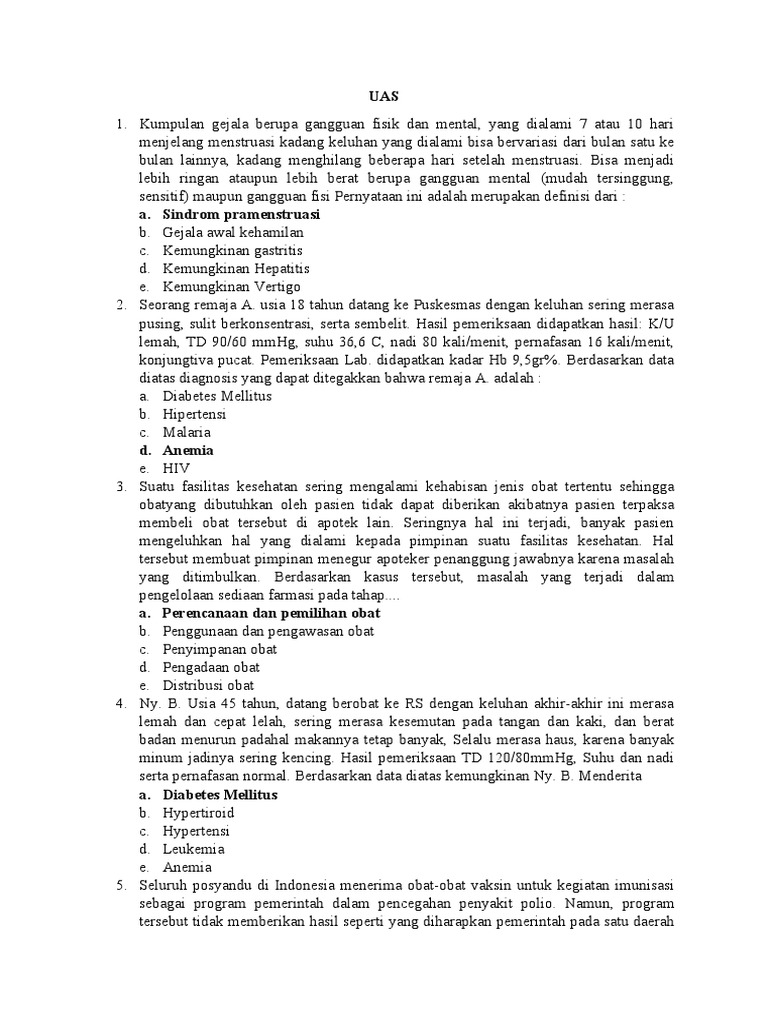 UAS

1. Kumpulan gejala berupa gangguan fisik dan mental, yang dialami 7 atau 10 hari menjelang menstruasi kadang keluhan yang dialami bisa bervariasi dari bulan satu ke bulan lainnya, kadang menghilang beberapa hari setelah menstruasi. Bisa menjadi lebih ringan ataupun lebih berat berupa gangguan mental (mudah tersinggung, sensitif) maupun gangguan fisi Pernyataan ini adalah merupakan definisi dari :
a. Sindrom pramenstruasi
b. Gejala awal kehamilan
c. Kemungkinan gastritis
d. Kemungkinan Hepatitis
e. Kemungkinan Vertigo
2. Seorang remaja A. usia 18 tahun datang ke Puskesmas dengan keluhan sering merasa pusing, sulit berkonsentrasi, serta sembelit. Hasil pemeriksaan didapatkan hasil: K/U lemah, TD 90/60 mmHg, suhu 36,6 C, nadi 80 kali/menit, pernafasan 16 kali/menit, konjungtiva pucat. Pemeriksaan Lab. didapatkan kadar Hb 9,5gr%. Berdasarkan data diatas diagnosis yang dapat ditegakkan bahwa remaja A. adalah :
a. Diabetes Mellitus
b. Hipertensi
c. Malaria
d. Anemia
e. HIV
3. Suatu fasilitas kesehatan sering mengalami kehabisan jenis obat tertentu sehingga obatyang dibutuhkan oleh pasien tidak dapat diberikan akibatnya pasien terpaksa membeli obat tersebut di apotek lain. Seringnya hal ini terjadi, banyak pasien mengeluhkan hal yang dialami kepada pimpinan suatu fasilitas kesehatan. Hal tersebut membuat pimpinan menegur apoteker penanggung jawabnya karena masalah yang ditimbulkan. Berdasarkan kasus tersebut, masalah yang terjadi dalam pengelolaan sediaan farmasi pada tahap....
a. Perencanaan dan pemilihan obat
b. Penggunaan dan pengawasan obat
c. Penyimpanan obat
d. Pengadaan obat
e. Distribusi obat
4. Ny. B. Usia 45 tahun, datang berobat ke RS dengan keluhan akhir-akhir ini merasa lemah dan cepat lelah, sering merasa kesemutan pada tangan dan kaki, dan berat badan menurun padahal makannya tetap banyak, Selalu merasa haus, karena banyak minum jadinya sering kencing. Hasil pemeriksaan TD 120/80mmHg, Suhu dan nadi serta pernafasan normal. Berdasarkan data diatas kemungkinan Ny. B. Menderita
a. Diabetes Mellitus
b. Hypertiroid
c. Hypertensi
d. Leukemia
e. Anemia
5. Seluruh posyandu di Indonesia menerima obat-obat vaksin untuk kegiatan imunisasi sebagai program pemerintah dalam pencegahan penyakit polio. Namun, program tersebut tidak memberikan hasil seperti yang diharapkan pemerintah pada satu daerah